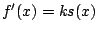 $f'(x) = ks(x)$